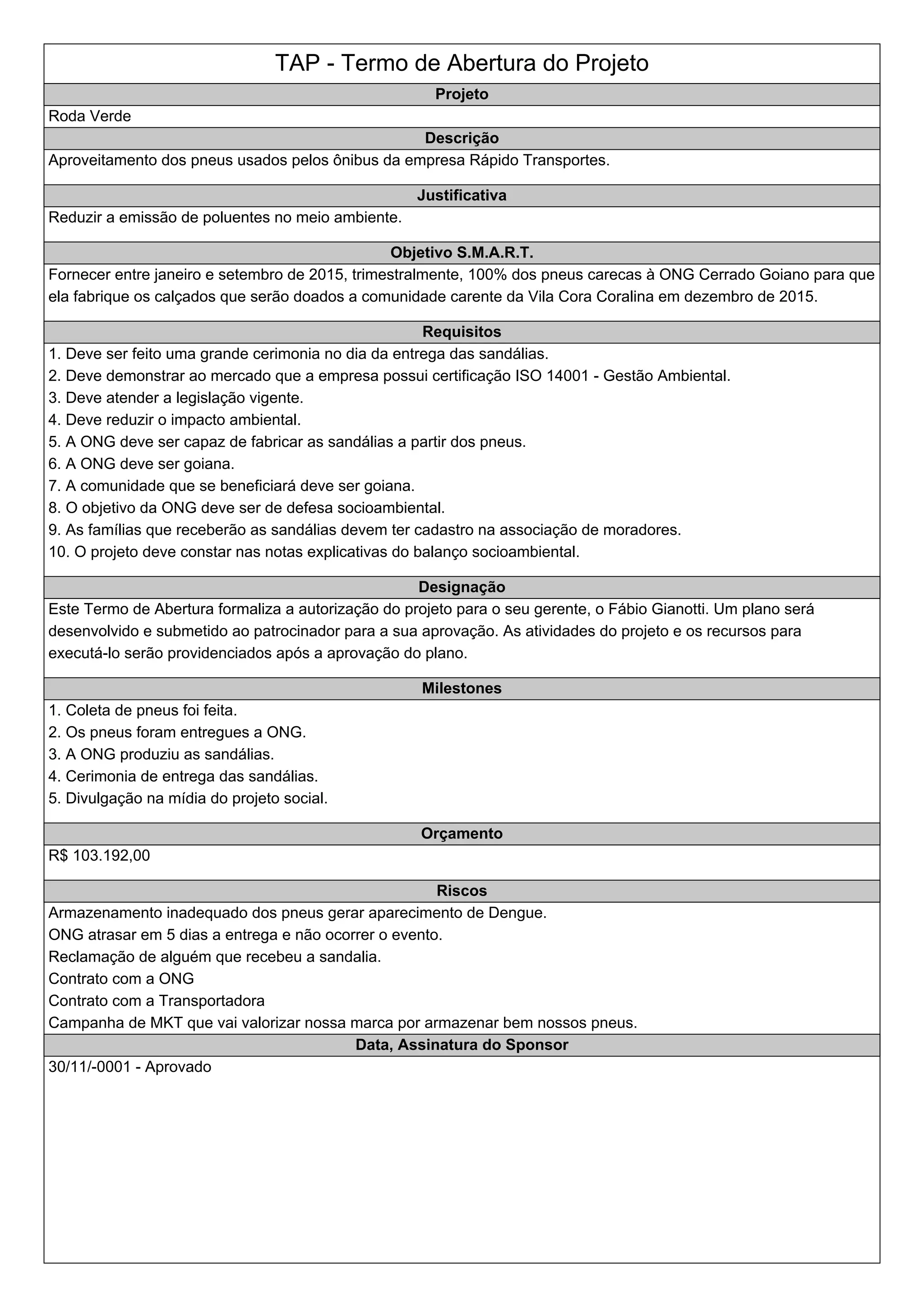 TAP - Termo de Abertura do Projeto

Projeto

Roda Verde

Descrição

Aproveitamento dos pneus usados pelos ônibus da empresa Rápido Transportes.

Justificativa

Reduzir a emissão de poluentes no meio ambiente.

Objetivo S.M.A.R.T.

Fornecer entre janeiro e setembro de 2015, trimestralmente, 100% dos pneus carecas à ONG Cerrado Goiano para que ela fabrique os calçados que serão doados a comunidade carente da Vila Cora Coralina em dezembro de 2015.

Requisitos

1. Deve ser feito uma grande cerimonia no dia da entrega das sandálias.
2. Deve demonstrar ao mercado que a empresa possui certificação ISO 14001 - Gestão Ambiental.
3. Deve atender a legislação vigente.
4. Deve reduzir o impacto ambiental.
5. A ONG deve ser capaz de fabricar as sandálias a partir dos pneus.
6. A ONG deve ser goiana.
7. A comunidade que se beneficiará deve ser goiana.
8. O objetivo da ONG deve ser de defesa socioambiental.
9. As famílias que receberão as sandálias devem ter cadastro na associação de moradores.
10. O projeto deve constar nas notas explicativas do balanço socioambiental.

Designação

Este Termo de Abertura formaliza a autorização do projeto para o seu gerente, o Fábio Gianotti. Um plano será desenvolvido e submetido ao patrocinador para a sua aprovação. As atividades do projeto e os recursos para executá-lo serão providenciados após a aprovação do plano.

Milestones

1. Coleta de pneus foi feita.
2. Os pneus foram entregues a ONG.
3. A ONG produziu as sandálias.
4. Cerimonia de entrega das sandálias.
5. Divulgação na mídia do projeto social.

Orçamento

R$ 103.192,00

Riscos

Armazenamento inadequado dos pneus gerar aparecimento de Dengue.
ONG atrasar em 5 dias a entrega e não ocorrer o evento.
Reclamação de alguém que recebeu a sandalia.
Contrato com a ONG
Contrato com a Transportadora
Campanha de MKT que vai valorizar nossa marca por armazenar bem nossos pneus.

Data, Assinatura do Sponsor

30/11/-0001 - Aprovado